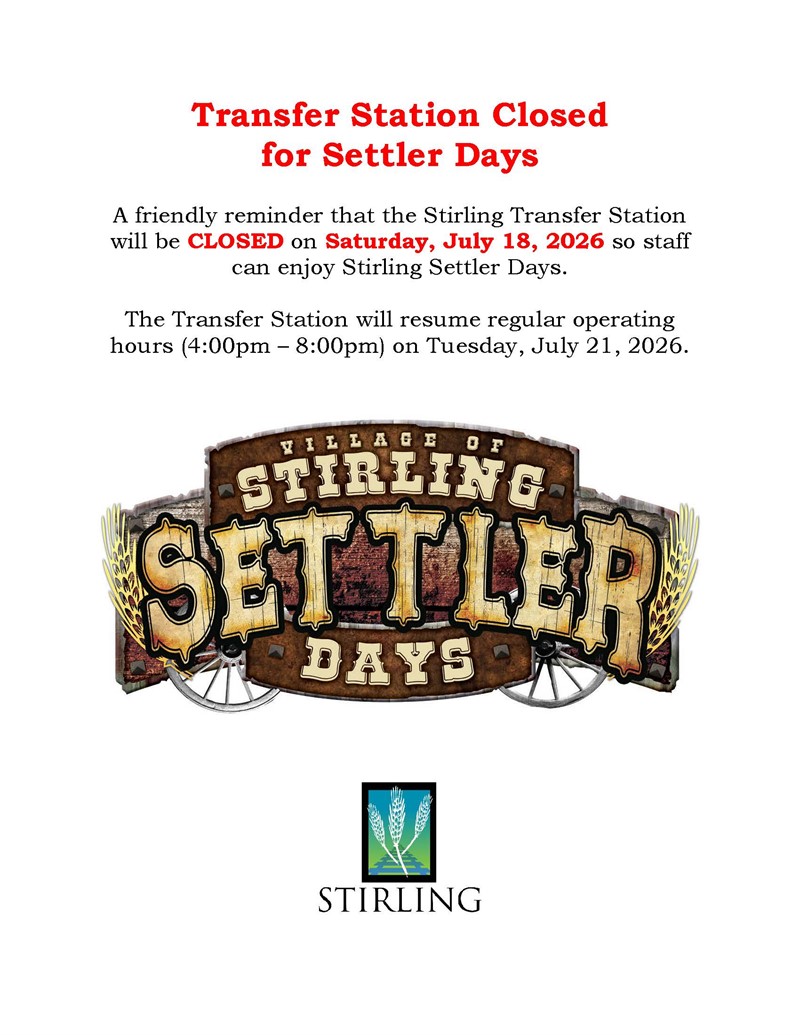 Transfer Station Closed for Settler Days

A friendly reminder that the Stirling Transfer Station will be CLOSED on Saturday, July 18, 2026 so staff can enjoy Stirling Settler Days.

The Transfer Station will resume regular operating hours (4:00pm – 8:00pm) on Tuesday, July 21, 2026.

VILLAGE OF
STIRLING
SETTLER
DAYS

STIRLING